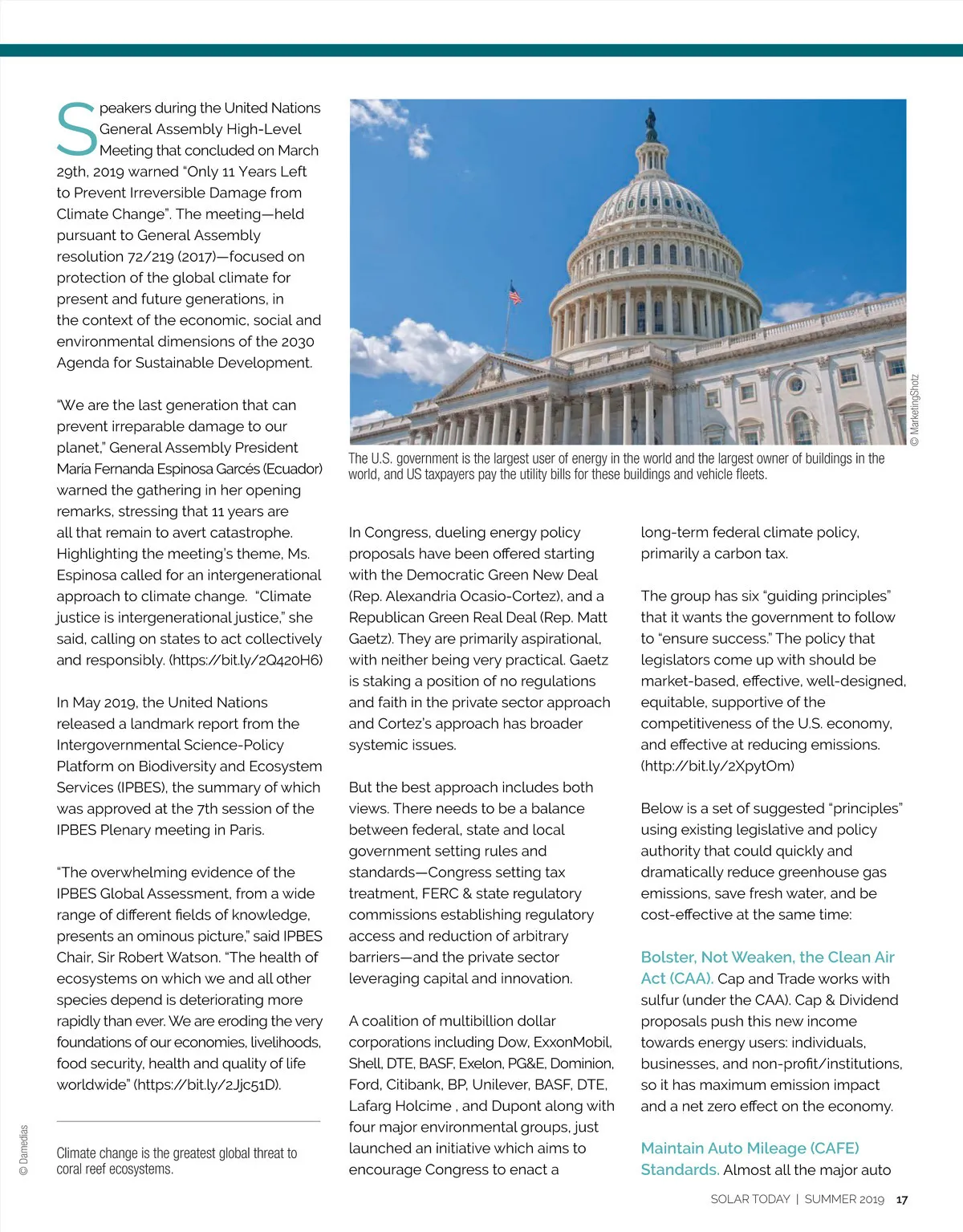 Speakers during the United Nations General Assembly High-Level Meeting that concluded on March 29th, 2019 warned "Only 11 Years Left to Prevent Irreversible Damage from Climate Change". The meeting—held pursuant to General Assembly resolution 72/219 (2017)—focused on protection of the global climate for present and future generations, in the context of the economic, social and environmental dimensions of the 2030 Agenda for Sustainable Development.

"We are the last generation that can prevent irreparable damage to our planet," General Assembly President María Fernanda Espinosa Garcés (Ecuador) warned the gathering in her opening remarks, stressing that 11 years are all that remain to avert catastrophe. Highlighting the meeting's theme, Ms. Espinosa called for an intergenerational approach to climate change. "Climate justice is intergenerational justice," she said, calling on states to act collectively and responsibly. (https://bit.ly/2Q420H6)

In May 2019, the United Nations released a landmark report from the Intergovernmental Science-Policy Platform on Biodiversity and Ecosystem Services (IPBES), the summary of which was approved at the 7th session of the IPBES Plenary meeting in Paris.

"The overwhelming evidence of the IPBES Global Assessment, from a wide range of different fields of knowledge, presents an ominous picture," said IPBES Chair, Sir Robert Watson. "The health of ecosystems on which we and all other species depend is deteriorating more rapidly than ever. We are eroding the very foundations of our economies, livelihoods, food security, health and quality of life worldwide" (https://bit.ly/2Jjc51D).

© Damedias

Climate change is the greatest global threat to coral reef ecosystems.

© MarketingShotz

The U.S. government is the largest user of energy in the world and the largest owner of buildings in the world, and US taxpayers pay the utility bills for these buildings and vehicle fleets.

In Congress, dueling energy policy proposals have been offered starting with the Democratic Green New Deal (Rep. Alexandria Ocasio-Cortez), and a Republican Green Real Deal (Rep. Matt Gaetz). They are primarily aspirational, with neither being very practical. Gaetz is staking a position of no regulations and faith in the private sector approach and Cortez's approach has broader systemic issues.

But the best approach includes both views. There needs to be a balance between federal, state and local government setting rules and standards—Congress setting tax treatment, FERC & state regulatory commissions establishing regulatory access and reduction of arbitrary barriers—and the private sector leveraging capital and innovation.

A coalition of multibillion dollar corporations including Dow, ExxonMobil, Shell, DTE, BASF, Exelon, PG&E, Dominion, Ford, Citibank, BP, Unilever, BASF, DTE, Lafarg Holcime , and Dupont along with four major environmental groups, just launched an initiative which aims to encourage Congress to enact a long-term federal climate policy, primarily a carbon tax.

The group has six "guiding principles" that it wants the government to follow to "ensure success." The policy that legislators come up with should be market-based, effective, well-designed, equitable, supportive of the competitiveness of the U.S. economy, and effective at reducing emissions. (http://bit.ly/2XpytOm)

Below is a set of suggested "principles" using existing legislative and policy authority that could quickly and dramatically reduce greenhouse gas emissions, save fresh water, and be cost-effective at the same time:

Bolster, Not Weaken, the Clean Air Act (CAA). Cap and Trade works with sulfur (under the CAA). Cap & Dividend proposals push this new income towards energy users: individuals, businesses, and non-profit/institutions, so it has maximum emission impact and a net zero effect on the economy.

Maintain Auto Mileage (CAFE) Standards. Almost all the major auto

SOLAR TODAY | SUMMER 2019 17